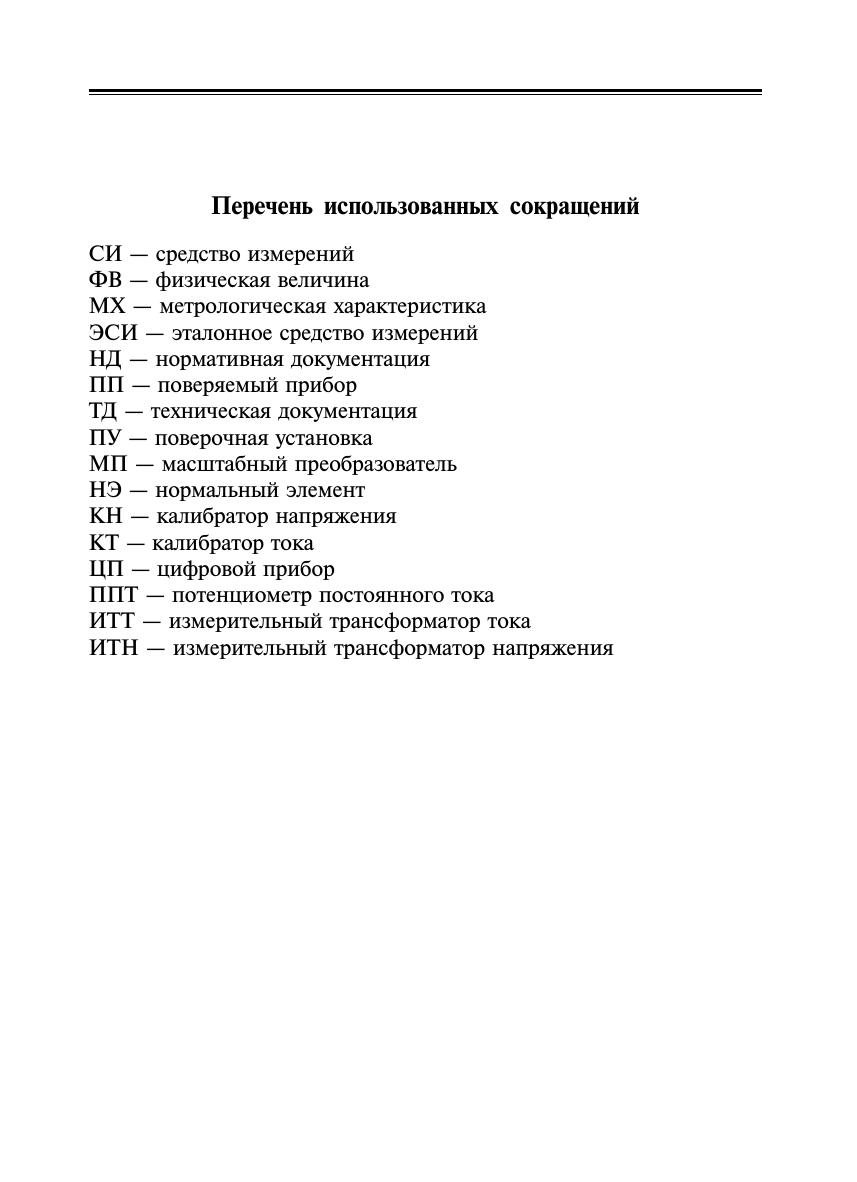 Перечень использованных сокращений

СИ — средство измерений
ФВ — физическая величина
МХ — метрологическая характеристика
ЭСИ — эталонное средство измерений
НД — нормативная документация
ПП — поверяемый прибор
ТД — техническая документация
ПУ — поверочная установка
МП — масштабный преобразователь
НЭ — нормальный элемент
КН — калибратор напряжения
КТ — калибратор тока
ЦП — цифровой прибор
ППТ — потенциометр постоянного тока
ИТТ — измерительный трансформатор тока
ИТН — измерительный трансформатор напряжения